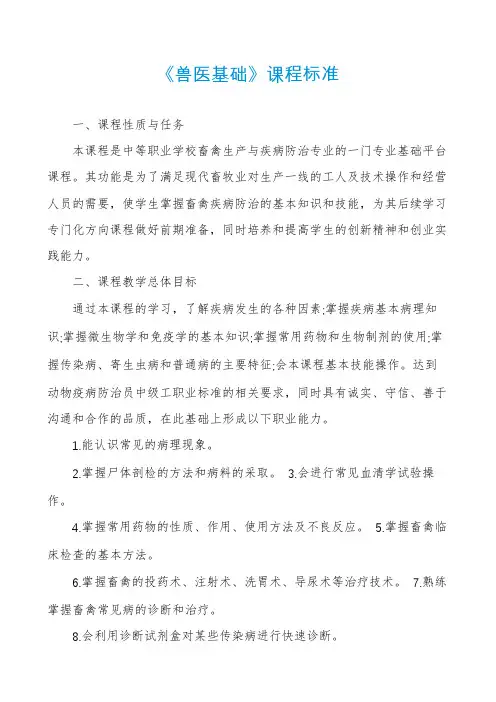 《兽医基础》课程标准

一、课程性质与任务

本课程是中等职业学校畜禽生产与疾病防治专业的一门专业基础平台课程。其功能是为了满足现代畜牧业对生产一线的工人及技术操作和经营人员的需要，使学生掌握畜禽疾病防治的基本知识和技能，为其后续学习专门化方向课程做好前期准备，同时培养和提高学生的创新精神和创业实践能力。

二、课程教学总体目标

通过本课程的学习，了解疾病发生的各种因素;掌握疾病基本病理知识;掌握微生物学和免疫学的基本知识;掌握常用药物和生物制剂的使用;掌握传染病、寄生虫病和普通病的主要特征;会本课程基本技能操作。达到动物疫病防治员中级工职业标准的相关要求，同时具有诚实、守信、善于沟通和合作的品质，在此基础上形成以下职业能力。

1.能认识常见的病理现象。

2.掌握尸体剖检的方法和病料的采取。 3.会进行常见血清学试验操作。

4.掌握常用药物的性质、作用、使用方法及不良反应。 5.掌握畜禽临床检查的基本方法。

6.掌握畜禽的投药术、注射术、洗胃术、导尿术等治疗技术。 7.熟练掌握畜禽常见病的诊断和治疗。

8.会利用诊断试剂盒对某些传染病进行快速诊断。